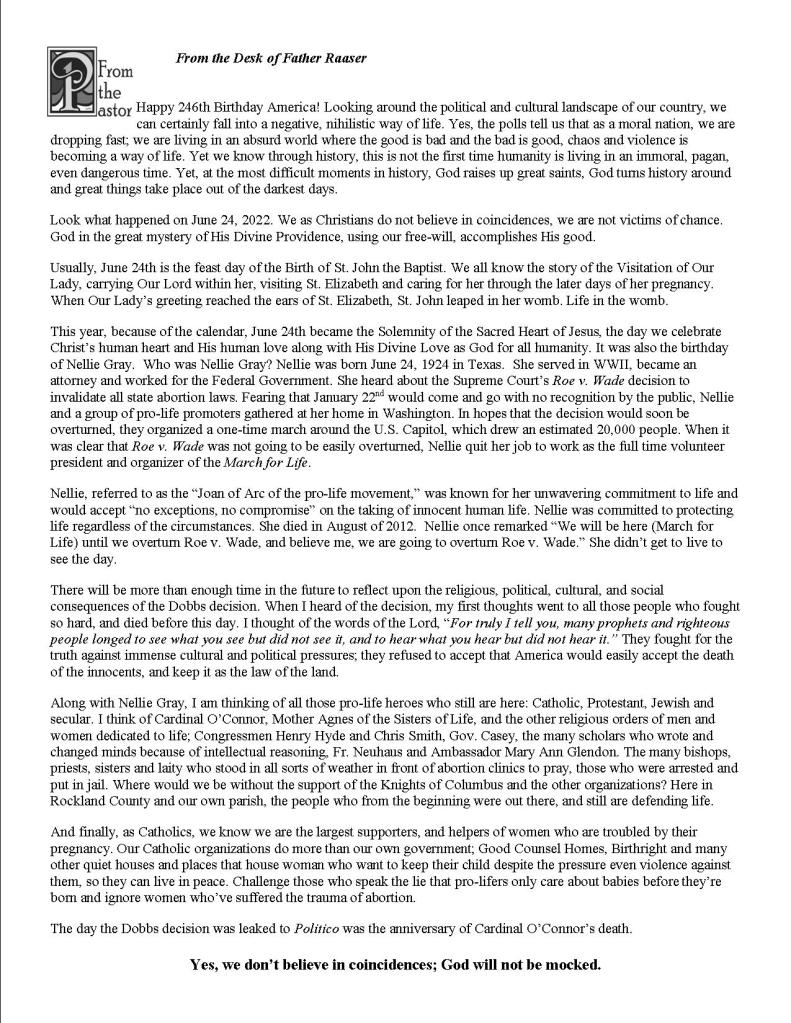 From the Pastor

From the Desk of Father Raaser

Happy 246th Birthday America! Looking around the political and cultural landscape of our country, we can certainly fall into a negative, nihilistic way of life. Yes, the polls tell us that as a moral nation, we are dropping fast; we are living in an absurd world where the good is bad and the bad is good, chaos and violence is becoming a way of life. Yet we know through history, this is not the first time humanity is living in an immoral, pagan, even dangerous time. Yet, at the most difficult moments in history, God raises up great saints, God turns history around and great things take place out of the darkest days.

Look what happened on June 24, 2022. We as Christians do not believe in coincidences, we are not victims of chance. God in the great mystery of His Divine Providence, using our free-will, accomplishes His good.

Usually, June 24th is the feast day of the Birth of St. John the Baptist. We all know the story of the Visitation of Our Lady, carrying Our Lord within her, visiting St. Elizabeth and caring for her through the later days of her pregnancy. When Our Lady's greeting reached the ears of St. Elizabeth, St. John leaped in her womb. Life in the womb.

This year, because of the calendar, June 24th became the Solemnity of the Sacred Heart of Jesus, the day we celebrate Christ's human heart and His human love along with His Divine Love as God for all humanity. It was also the birthday of Nellie Gray. Who was Nellie Gray? Nellie was born June 24, 1924 in Texas. She served in WWII, became an attorney and worked for the Federal Government. She heard about the Supreme Court's Roe v. Wade decision to invalidate all state abortion laws. Fearing that January 22$^{nd}$ would come and go with no recognition by the public, Nellie and a group of pro-life promoters gathered at her home in Washington. In hopes that the decision would soon be overturned, they organized a one-time march around the U.S. Capitol, which drew an estimated 20,000 people. When it was clear that Roe v. Wade was not going to be easily overturned, Nellie quit her job to work as the full time volunteer president and organizer of the March for Life.

Nellie, referred to as the "Joan of Arc of the pro-life movement," was known for her unwavering commitment to life and would accept "no exceptions, no compromise" on the taking of innocent human life. Nellie was committed to protecting life regardless of the circumstances. She died in August of 2012. Nellie once remarked "We will be here (March for Life) until we overturn Roe v. Wade, and believe me, we are going to overturn Roe v. Wade." She didn't get to live to see the day.

There will be more than enough time in the future to reflect upon the religious, political, cultural, and social consequences of the Dobbs decision. When I heard of the decision, my first thoughts went to all those people who fought so hard, and died before this day. I thought of the words of the Lord, "For truly I tell you, many prophets and righteous people longed to see what you see but did not see it, and to hear what you hear but did not hear it." They fought for the truth against immense cultural and political pressures; they refused to accept that America would easily accept the death of the innocents, and keep it as the law of the land.

Along with Nellie Gray, I am thinking of all those pro-life heroes who still are here: Catholic, Protestant, Jewish and secular. I think of Cardinal O'Connor, Mother Agnes of the Sisters of Life, and the other religious orders of men and women dedicated to life; Congressmen Henry Hyde and Chris Smith, Gov. Casey, the many scholars who wrote and changed minds because of intellectual reasoning, Fr. Neuhaus and Ambassador Mary Ann Glendon. The many bishops, priests, sisters and laity who stood in all sorts of weather in front of abortion clinics to pray, those who were arrested and put in jail. Where would we be without the support of the Knights of Columbus and the other organizations? Here in Rockland County and our own parish, the people who from the beginning were out there, and still are defending life.

And finally, as Catholics, we know we are the largest supporters, and helpers of women who are troubled by their pregnancy. Our Catholic organizations do more than our own government; Good Counsel Homes, Birthright and many other quiet houses and places that house woman who want to keep their child despite the pressure even violence against them, so they can live in peace. Challenge those who speak the lie that pro-lifers only care about babies before they're born and ignore women who've suffered the trauma of abortion.

The day the Dobbs decision was leaked to Politico was the anniversary of Cardinal O'Connor's death.

Yes, we don't believe in coincidences; God will not be mocked.